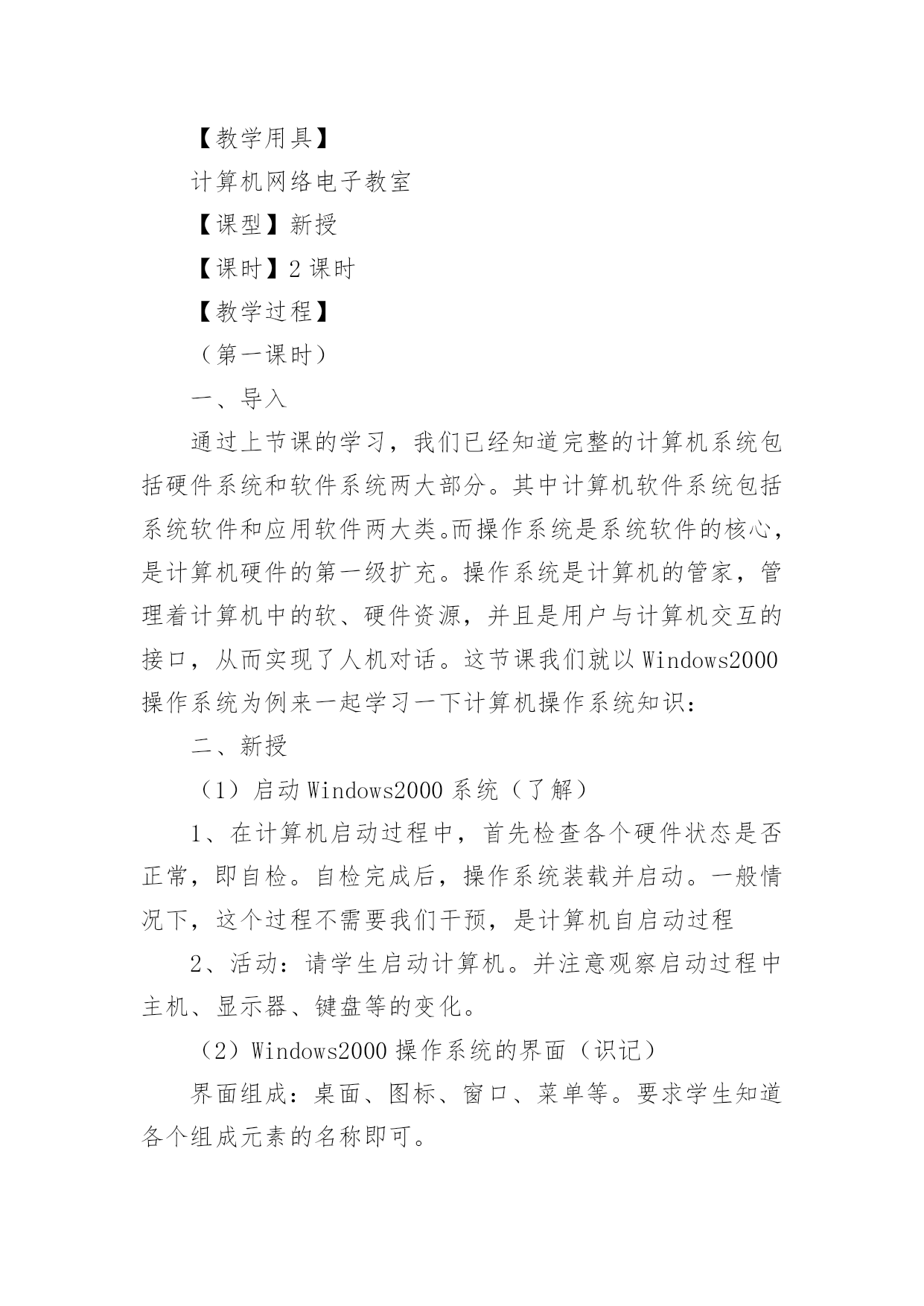 【教学用具】

计算机网络电子教室

【课型】新授

【课时】2 课时

【教学过程】

（第一课时）

一、导入

通过上节课的学习，我们已经知道完整的计算机系统包括硬件系统和软件系统两大部分。其中计算机软件系统包括系统软件和应用软件两大类。而操作系统是系统软件的核心，是计算机硬件的第一级扩充。操作系统是计算机的管家，管理着计算机中的软、硬件资源，并且是用户与计算机交互的接口，从而实现了人机对话。这节课我们就以 Windows2000 操作系统为例来一起学习一下计算机操作系统知识：

二、新授

（1）启动 Windows2000 系统（了解）

1、在计算机启动过程中，首先检查各个硬件状态是否正常，即自检。自检完成后，操作系统装载并启动。一般情况下，这个过程不需要我们干预，是计算机自启动过程

2、活动：请学生启动计算机。并注意观察启动过程中主机、显示器、键盘等的变化。

（2）Windows2000 操作系统的界面（识记）

界面组成：桌面、图标、窗口、菜单等。要求学生知道各个组成元素的名称即可。